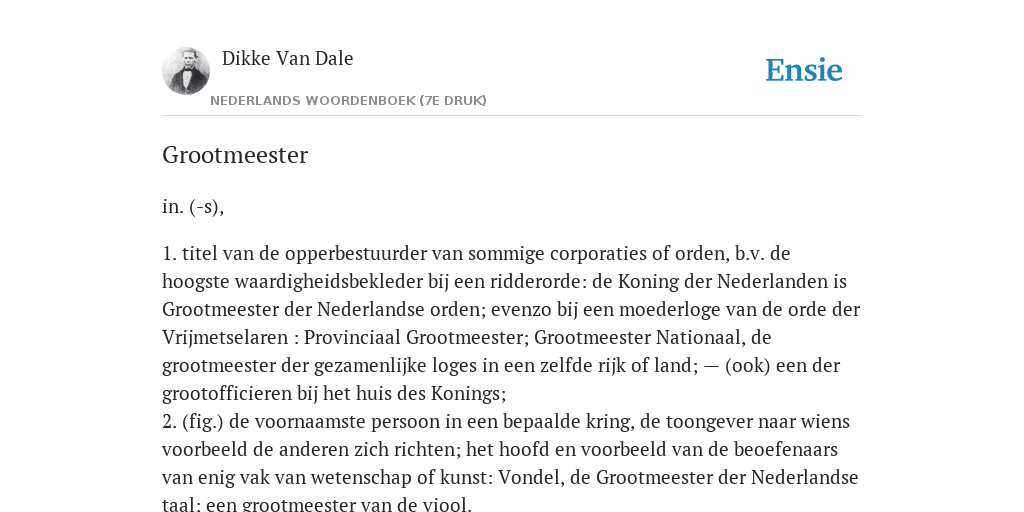 Dikke Van Dale

NEDERLANDS WOORDENBOEK (7E DRUK)

Ensie

Grootmeester

in. (-s),

1. titel van de opperbestuurder van sommige corporaties of orden, b.v. de hoogste waardigheidsbekleder bij een ridderorde: de Koning der Nederlanden is Grootmeester der Nederlandse orden; evenzo bij een moederloge van de orde der Vrijmetselaren : Provinciaal Grootmeester; Grootmeester Nationaal, de grootmeester der gezamenlijke loges in een zelfde rijk of land; — (ook) een der grootofficieren bij het huis des Konings;
2. (fig.) de voornaamste persoon in een bepaalde kring, de toongever naar wiens voorbeeld de anderen zich richten; het hoofd en voorbeeld van de beoefenaars van enig vak van wetenschap of kunst: Vondel, de Grootmeester der Nederlandse taal; een grootmeester van de viool.